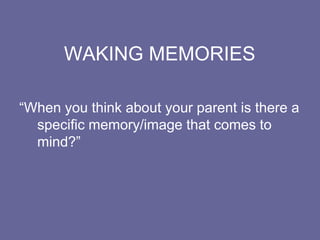 WAKING MEMORIES

“When you think about your parent is there a specific memory/image that comes to mind?”